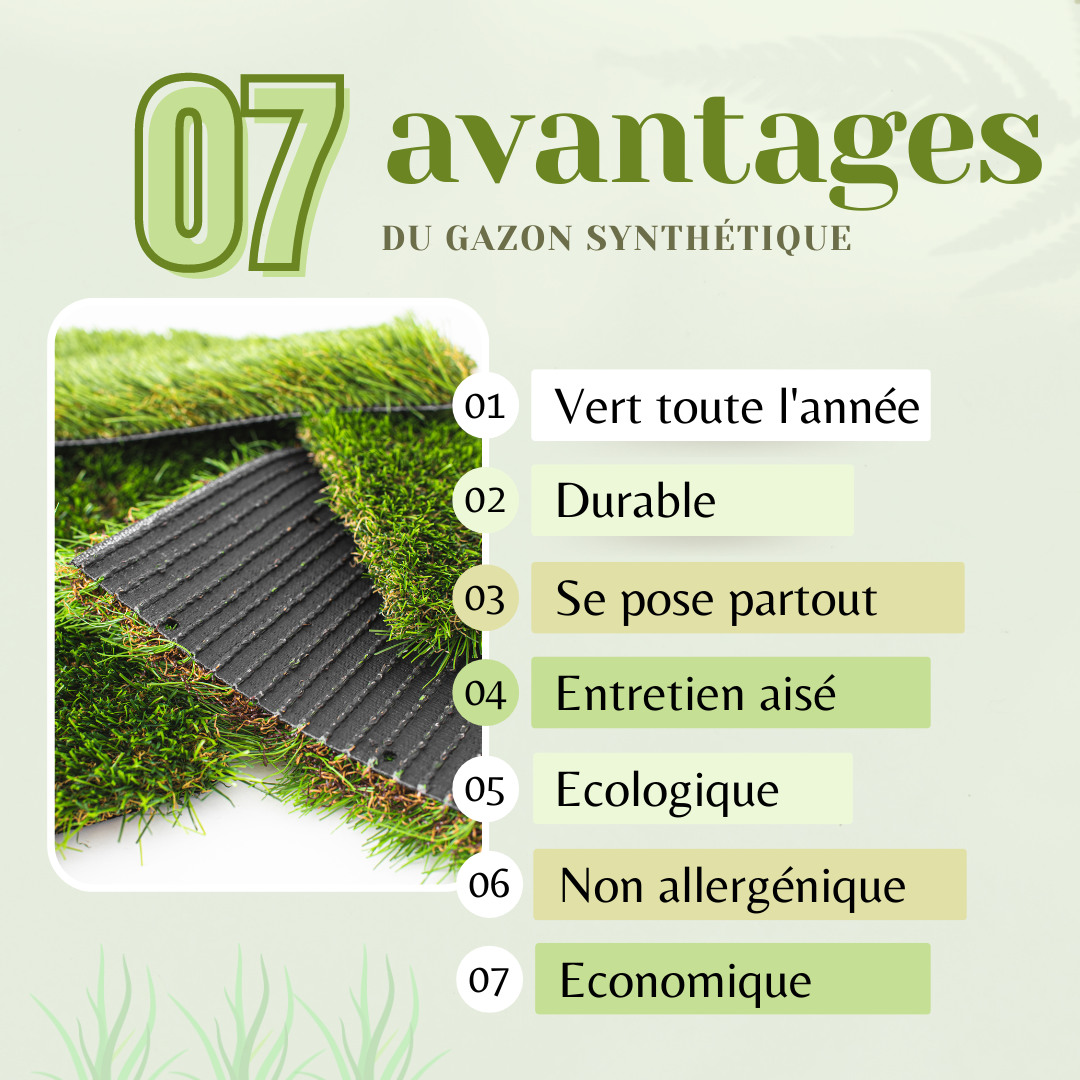 07 avantages

DU GAZON SYNTHÉTIQUE

01 Vert toute l'année

02 Durable

03 Se pose partout

04 Entretien aisé

05 Ecologique

06 Non allergénique

07 Economique